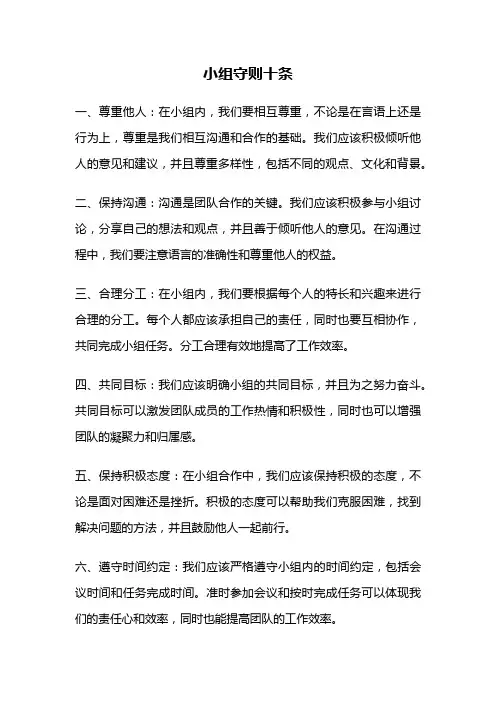 小组守则十条

一、尊重他人：在小组内，我们要相互尊重，不论是在言语上还是行为上，尊重是我们相互沟通和合作的基础。我们应该积极倾听他人的意见和建议，并且尊重多样性，包括不同的观点、文化和背景。

二、保持沟通：沟通是团队合作的关键。我们应该积极参与小组讨论，分享自己的想法和观点，并且善于倾听他人的意见。在沟通过程中，我们要注意语言的准确性和尊重他人的权益。

三、合理分工：在小组内，我们要根据每个人的特长和兴趣来进行合理的分工。每个人都应该承担自己的责任，同时也要互相协作，共同完成小组任务。分工合理有效地提高了工作效率。

四、共同目标：我们应该明确小组的共同目标，并且为之努力奋斗。共同目标可以激发团队成员的工作热情和积极性，同时也可以增强团队的凝聚力和归属感。

五、保持积极态度：在小组合作中，我们应该保持积极的态度，不论是面对困难还是挫折。积极的态度可以帮助我们克服困难，找到解决问题的方法，并且鼓励他人一起前行。

六、遵守时间约定：我们应该严格遵守小组内的时间约定，包括会议时间和任务完成时间。准时参加会议和按时完成任务可以体现我们的责任心和效率，同时也能提高团队的工作效率。